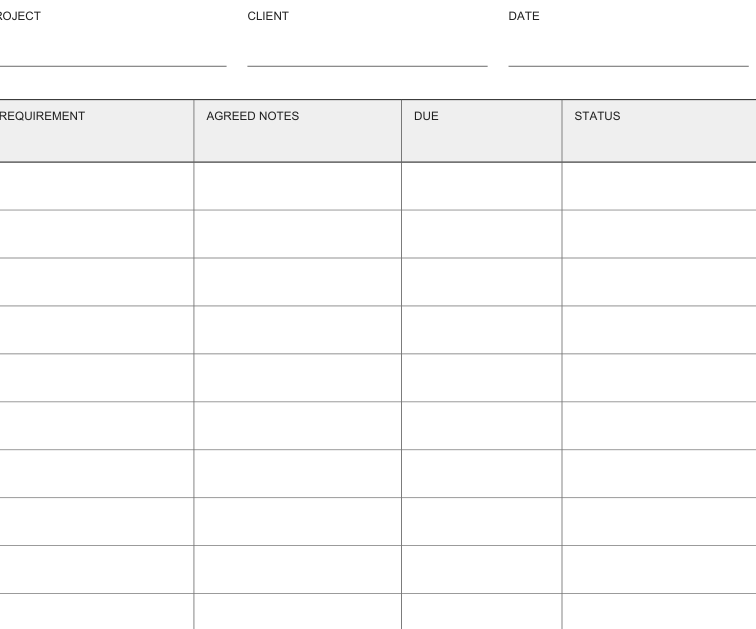 ROJECT CLIENT DATE

| REQUIREMENT | AGREED NOTES | DUE | STATUS |
|---|---|---|---|
| | | | |
| | | | |
| | | | |
| | | | |
| | | | |
| | | | |
| | | | |
| | | | |
| | | | |
| | | | |